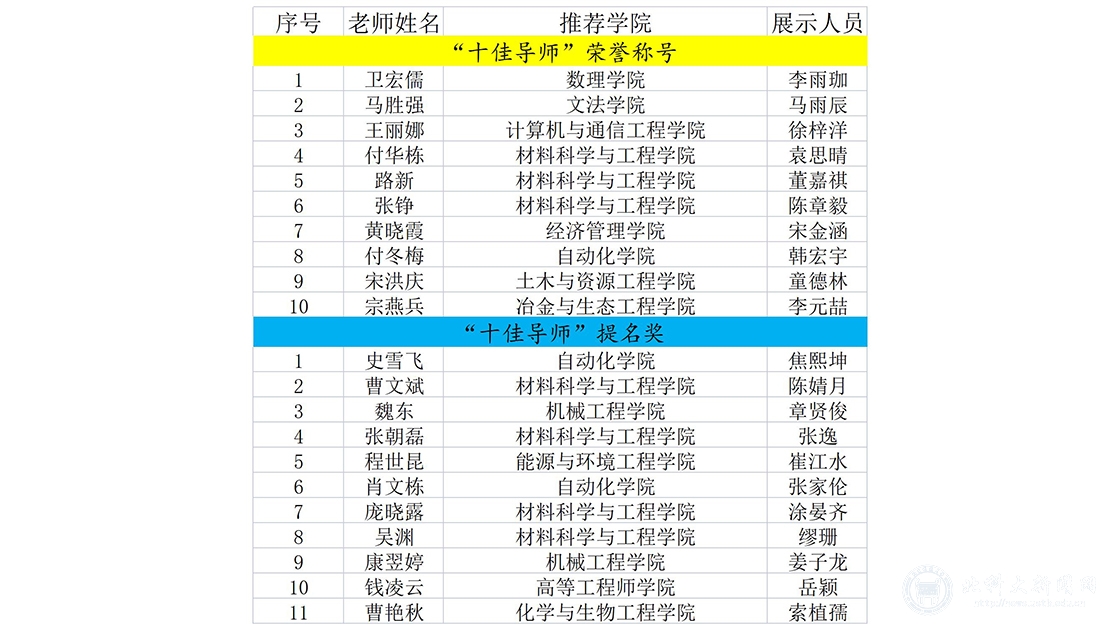 | 序号 | 老师姓名 | 推荐学院 | 展示人员 |
|---|---|---|---|
| “十佳导师”荣誉称号 | | | |
| 1 | 卫宏儒 | 数理学院 | 李雨珈 |
| 2 | 马胜强 | 文法学院 | 马雨辰 |
| 3 | 王丽娜 | 计算机与通信工程学院 | 徐梓洋 |
| 4 | 付华栋 | 材料科学与工程学院 | 袁思晴 |
| 5 | 路新 | 材料科学与工程学院 | 董嘉祺 |
| 6 | 张铮 | 材料科学与工程学院 | 陈章毅 |
| 7 | 黄晓霞 | 经济管理学院 | 宋金涵 |
| 8 | 付冬梅 | 自动化学院 | 韩宏宇 |
| 9 | 宋洪庆 | 土木与资源工程学院 | 童德林 |
| 10 | 宗燕兵 | 冶金与生态工程学院 | 李元喆 |
| “十佳导师”提名奖 | | | |
| 1 | 史雪飞 | 自动化学院 | 焦熙坤 |
| 2 | 曹文斌 | 材料科学与工程学院 | 陈婧月 |
| 3 | 魏东 | 机械工程学院 | 章贤俊 |
| 4 | 张朝磊 | 材料科学与工程学院 | 张逸 |
| 5 | 程世昆 | 能源与环境工程学院 | 崔江水 |
| 6 | 肖文栋 | 自动化学院 | 张家伦 |
| 7 | 庞晓露 | 材料科学与工程学院 | 涂晏齐 |
| 8 | 吴渊 | 材料科学与工程学院 | 缪珊 |
| 9 | 康翌婷 | 机械工程学院 | 姜子龙 |
| 10 | 钱凌云 | 高等工程师学院 | 岳颖 |
| 11 | 曹艳秋 | 化学与生物工程学院 | 索植孺 |

北科大新闻网